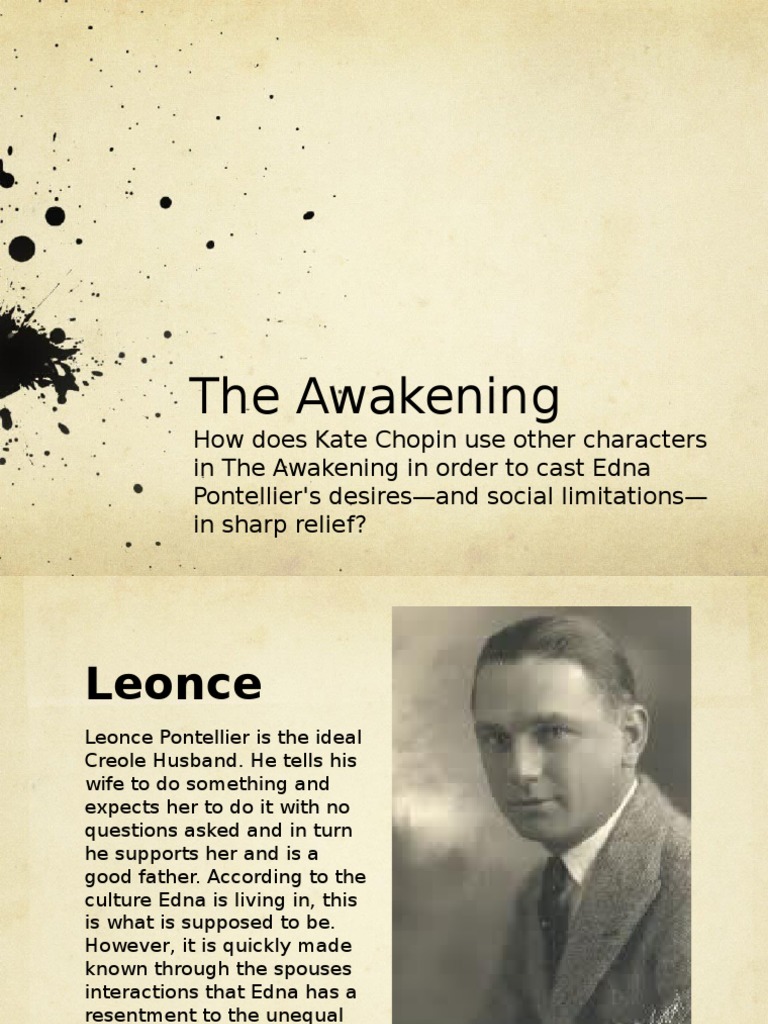 The Awakening

How does Kate Chopin use other characters in The Awakening in order to cast Edna Pontellier's desires—and social limitations—in sharp relief?

Leonce

Leonce Pontellier is the ideal Creole Husband. He tells his wife to do something and expects her to do it with no questions asked and in turn he supports her and is a good father. According to the culture Edna is living in, this is what is supposed to be. However, it is quickly made known through the spouses interactions that Edna has a resentment to the unequal